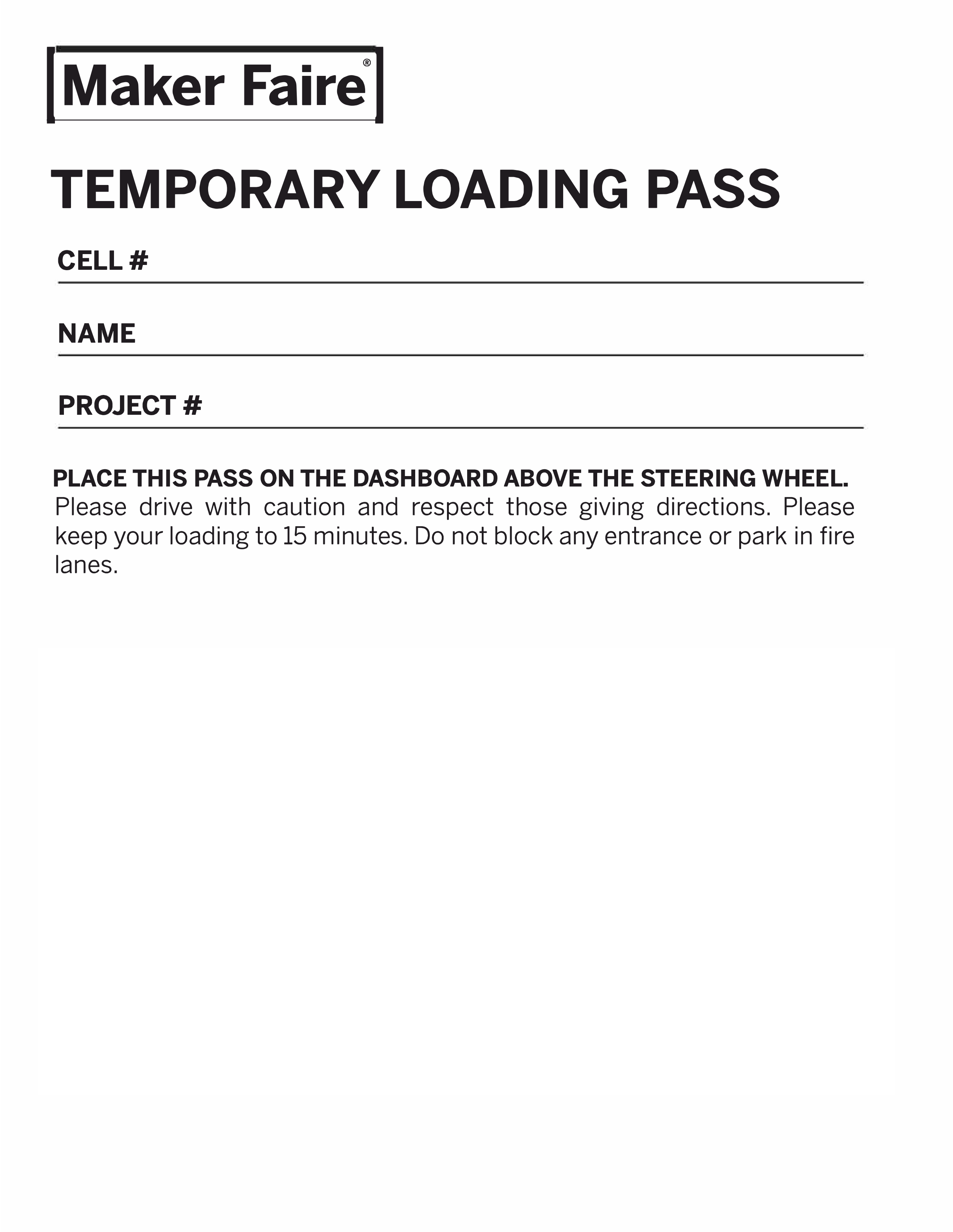 Maker Faire®

TEMPORARY LOADING PASS

CELL #

NAME

PROJECT #

PLACE THIS PASS ON THE DASHBOARD ABOVE THE STEERING WHEEL. Please drive with caution and respect those giving directions. Please keep your loading to 15 minutes. Do not block any entrance or park in fire lanes.